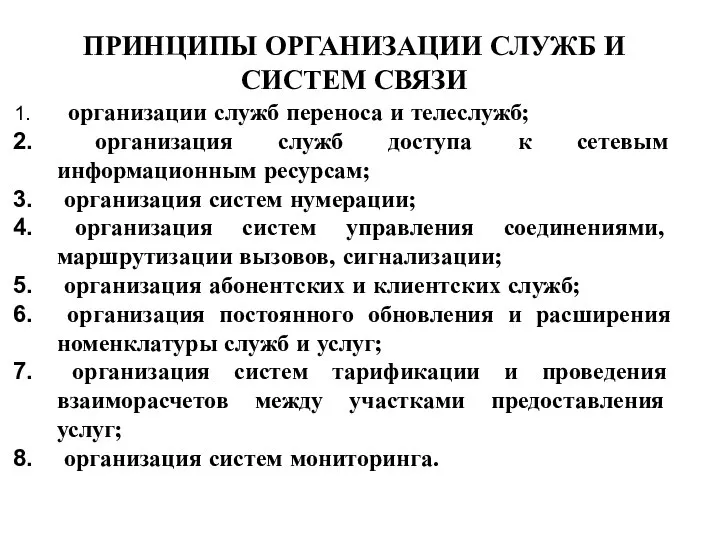 ПРИНЦИПЫ ОРГАНИЗАЦИИ СЛУЖБ И СИСТЕМ СВЯЗИ

1. организации служб переноса и телеслужб;
2. организация служб доступа к сетевым информационным ресурсам;
3. организация систем нумерации;
4. организация систем управления соединениями, маршрутизации вызовов, сигнализации;
5. организация абонентских и клиентских служб;
6. организация постоянного обновления и расширения номенклатуры служб и услуг;
7. организация систем тарификации и проведения взаиморасчетов между участками предоставления услуг;
8. организация систем мониторинга.